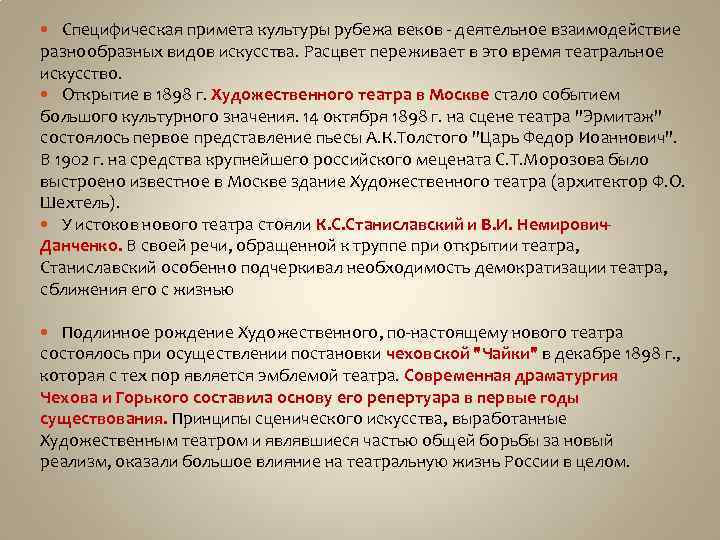 Специфическая примета культуры рубежа веков - деятельное взаимодействие разнообразных видов искусства. Расцвет переживает в это время театральное искусство.

Открытие в 1898 г. Художественного театра в Москве стало событием большого культурного значения. 14 октября 1898 г. на сцене театра "Эрмитаж" состоялось первое представление пьесы А.К.Толстого "Царь Федор Иоаннович". В 1902 г. на средства крупнейшего российского мецената С.Т.Морозова было выстроено известное в Москве здание Художественного театра (архитектор Ф.О. Шехтель).

У истоков нового театра стояли К.С.Станиславский и В.И. Немирович-Данченко. В своей речи, обращенной к труппе при открытии театра, Станиславский особенно подчеркивал необходимость демократизации театра, сближения его с жизнью

Подлинное рождение Художественного, по-настоящему нового театра состоялось при осуществлении постановки чеховской "Чайки" в декабре 1898 г., которая с тех пор является эмблемой театра. Современная драматургия Чехова и Горького составила основу его репертуара в первые годы существования. Принципы сценического искусства, выработанные Художественным театром и являвшиеся частью общей борьбы за новый реализм, оказали большое влияние на театральную жизнь России в целом.